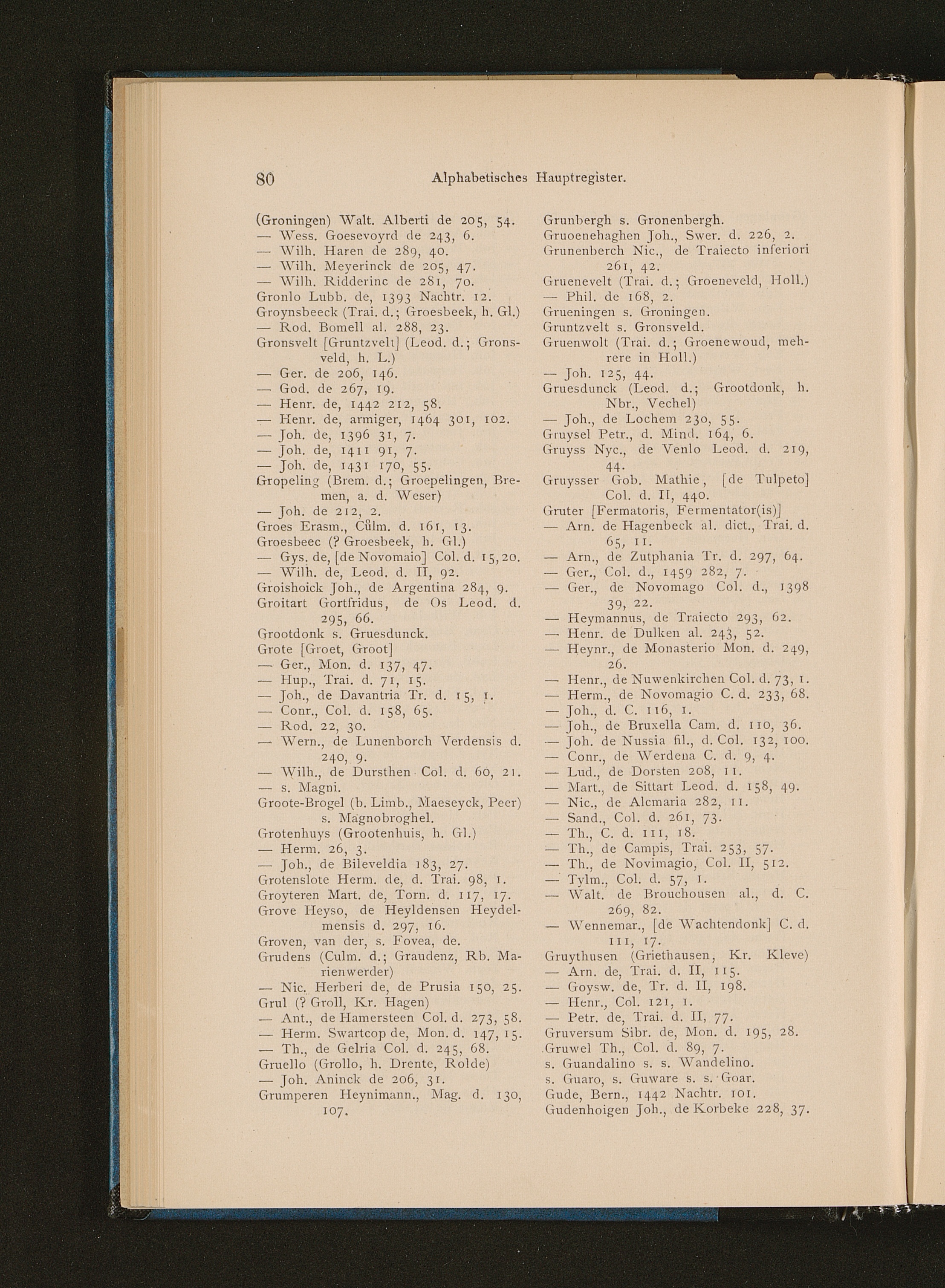 80 Alphabetisches Hauptregister.

(Groningen) Walt. Alberti de 205, 54.
— Wess. Goesevoyrd de 243, 6.
— Wilh. Haren de 289, 40.
— Wilh. Meyerinck de 205, 47.
— Wilh. Ridderinc de 281, 70.
Gronlo Lubb. de, 1393 Nachtr. 12.
Groynsbeeck (Trai. d.; Groesbeek, h. Gl.)
— Rod. Bomell al. 288, 23.
Gronsvelt [Gruntzvelt] (Leod. d.; Gronsveld, h. L.)
— Ger. de 206, 146.
— God. de 267, 19.
— Henr. de, 1442 212, 58.
— Henr. de, armiger, 1464 301, 102.
— Joh. de, 1396 31, 7.
— Joh. de, 1411 91, 7.
— Joh. de, 1431 170, 55.
Gropeling (Brem. d.; Groepelingen, Bremen, a. d. Weser)
— Joh. de 212, 2.
Groes Erasm., Cůlm. d. 161, 13.
Groesbeec (? Groesbeek, h. Gl.)
— Gys. de, [de Novomaio] Col. d. 15, 20.
— Wilh. de, Leod. d. II, 92.
Groishoick Joh., de Argentina 284, 9.
Groitart Gortfridus, de Os Leod. d. 295, 66.
Grootdonk s. Gruesdunck.
Grote [Groet, Groot]
— Ger., Mon. d. 137, 47.
— Hup., Trai. d. 71, 15.
— Joh., de Davantria Tr. d. 15, 1.
— Conr., Col. d. 158, 65.
— Rod. 22, 30.
— Wern., de Lunenborch Verdensis d. 240, 9.
— Wilh., de Dursthen Col. d. 60, 21.
— s. Magni.
Groote-Brogel (b. Limb., Maeseyck, Peer) s. Magnobroghel.
Grotenhuys (Grootenhuis, h. Gl.)
— Herm. 26, 3.
— Joh., de Bileveldia 183, 27.
Grotenslote Herm. de, d. Trai. 98, 1.
Groyteren Mart. de, Torn. d. 117, 17.
Grove Heyso, de Heyldensen Heydelmensis d. 297, 16.
Groven, van der, s. Fovea, de.
Grudens (Culm. d.; Graudenz, Rb. Marienwerder)
— Nic. Herberi de, de Prusia 150, 25.
Grul (? Groll, Kr. Hagen)
— Ant., de Hamersteen Col. d. 273, 58.
— Herm. Swartcop de, Mon. d. 147, 15.
— Th., de Gelria Col. d. 245, 68.
Gruello (Grollo, h. Drente, Rolde)
— Joh. Aninck de 206, 31.
Grumperen Heynimann., Mag. d. 130, 107.

Grunbergh s. Gronenbergh.
Gruoenehaghen Joh., Swer. d. 226, 2.
Grunenberch Nic., de Traiecto inferiori 261, 42.
Gruenevelt (Trai. d.; Groeneveld, Holl.)
— Phil. de 168, 2.
Grueningen s. Groningen.
Gruntzvelt s. Gronsveld.
Gruenwolt (Trai. d.; Groenewoud, mehrere in Holl.)
— Joh. 125, 44.
Gruesdunck (Leod. d.; Grootdonk, h. Nbr., Vechel)
— Joh., de Lochem 230, 55.
Gruysel Petr., d. Mind. 164, 6.
Gruyss Nyc., de Venlo Leod. d. 219, 44.
Gruysser Gob. Mathie, [de Tulpeto] Col. d. II, 440.
Gruter [Fermatoris, Fermentator(is)]
— Arn. de Hagenbeck al. dict., Trai. d. 65, 11.
— Arn., de Zutphania Tr. d. 297, 64.
— Ger., Col. d., 1459 282, 7.
— Ger., de Novomago Col. d., 1398 39, 22.
— Heymannus, de Traiecto 293, 62.
— Henr. de Dulken al. 243, 52.
— Heynr., de Monasterio Mon. d. 249, 26.
— Henr., de Nuwenkirchen Col. d. 73, 1.
— Herm., de Novomagio C. d. 233, 68.
— Joh., d. C. 116, 1.
— Joh., de Bruxella Cam. d. 110, 36.
— Joh. de Nussia fil., d. Col. 132, 100.
— Conr., de Werdena C. d. 9, 4.
— Lud., de Dorsten 208, 11.
— Mart., de Sittart Leod. d. 158, 49.
— Nic., de Alcmaria 282, 11.
— Sand., Col. d. 261, 73.
— Th., C. d. 111, 18.
— Th., de Campis, Trai. 253, 57.
— Th., de Novimagio, Col. II, 512.
— Tylm., Col. d. 57, 1.
— Walt. de Brouchousen al., d. C. 269, 82.
— Wennemar., [de Wachtendonk] C. d. 111, 17.
Gruythusen (Griethausen, Kr. Kleve)
— Arn. de, Trai. d. II, 115.
— Goysw. de, Tr. d. II, 198.
— Henr., Col. 121, 1.
— Petr. de, Trai. d. II, 77.
Gruversum Sibr. de, Mon. d. 195, 28.
Gruwel Th., Col. d. 89, 7.
s. Guandalino s. s. Wandelino.
s. Guaro, s. Guware s. s. Goar.
Gude, Bern., 1442 Nachtr. 101.
Gudenhoigen Joh., de Korbeke 228, 37.